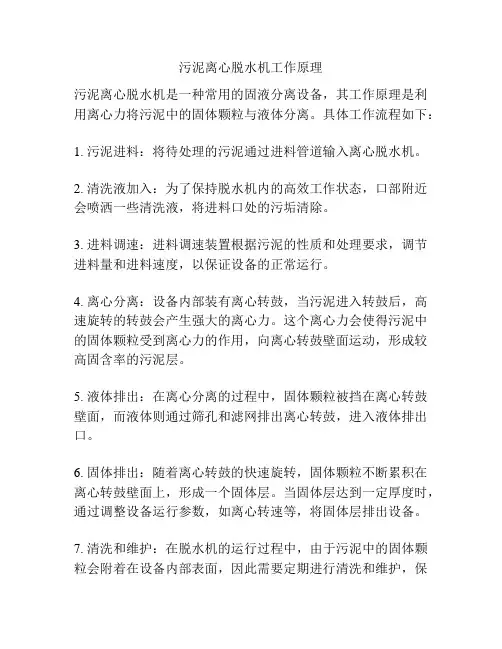 污泥离心脱水机工作原理

污泥离心脱水机是一种常用的固液分离设备，其工作原理是利用离心力将污泥中的固体颗粒与液体分离。具体工作流程如下：

1. 污泥进料：将待处理的污泥通过进料管道输入离心脱水机。

2. 清洗液加入：为了保持脱水机内的高效工作状态，口部附近会喷洒一些清洗液，将进料口处的污垢清除。

3. 进料调速：进料调速装置根据污泥的性质和处理要求，调节进料量和进料速度，以保证设备的正常运行。

4. 离心分离：设备内部装有离心转鼓，当污泥进入转鼓后，高速旋转的转鼓会产生强大的离心力。这个离心力会使得污泥中的固体颗粒受到离心力的作用，向离心转鼓壁面运动，形成较高固含率的污泥层。

5. 液体排出：在离心分离的过程中，固体颗粒被挡在离心转鼓壁面，而液体则通过筛孔和滤网排出离心转鼓，进入液体排出口。

6. 固体排出：随着离心转鼓的快速旋转，固体颗粒不断累积在离心转鼓壁面上，形成一个固体层。当固体层达到一定厚度时，通过调整设备运行参数，如离心转速等，将固体层排出设备。

7. 清洗和维护：在脱水机的运行过程中，由于污泥中的固体颗粒会附着在设备内部表面，因此需要定期进行清洗和维护，保